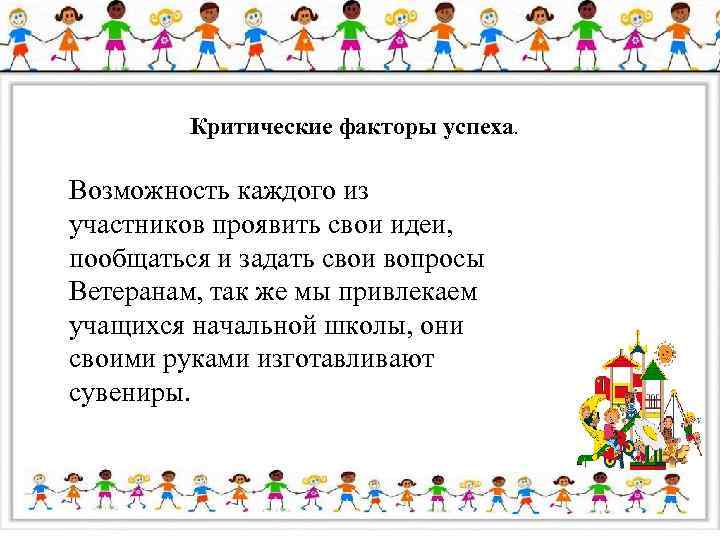 Критические факторы успеха.

Возможность каждого из участников проявить свои идеи, пообщаться и задать свои вопросы Ветеранам, так же мы привлекаем учащихся начальной школы, они своими руками изготавливают сувениры.